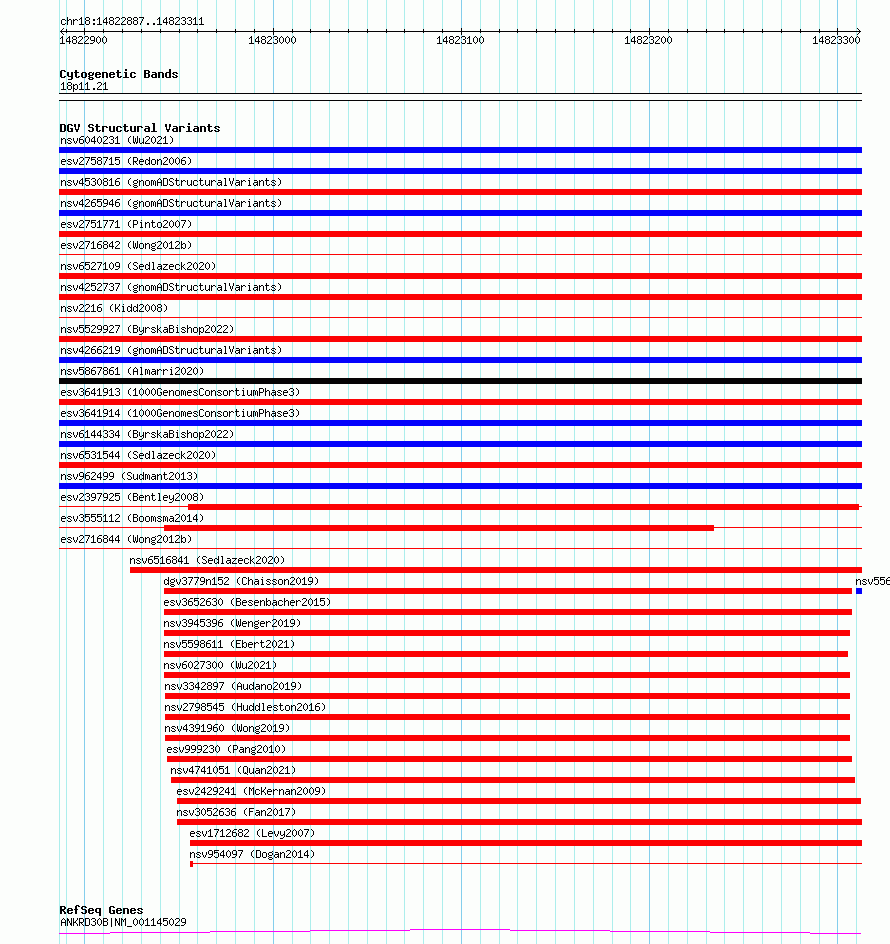 chr18:14822887..14823311

14822900 14823000 14823100 14823200 14823300

Cytogenetic Bands
18p11.21

DGV Structural Variants
nsv6040231 (Wu2021)
esv2758715 (Redon2006)
nsv4530816 (gnomADStructuralVariants)
nsv4265946 (gnomADStructuralVariants)
esv2751771 (Pinto2007)
esv2716842 (Wong2012b)
nsv6527109 (Sedlazeck2020)
nsv4252737 (gnomADStructuralVariants)
nsv2216 (Kidd2008)
nsv5529927 (ByrskaBishop2022)
nsv4266219 (gnomADStructuralVariants)
nsv5867861 (Almarri2020)
esv3641913 (1000GenomesConsortiumPhase3)
esv3641914 (1000GenomesConsortiumPhase3)
nsv6144334 (ByrskaBishop2022)
nsv6531544 (Sedlazeck2020)
nsv962499 (Sudmant2013)
esv2397925 (Bentley2008)
esv3555112 (Boomsma2014)
esv2716844 (Wong2012b)
nsv6516841 (Sedlazeck2020)
dgv3779n152 (Chaisson2019)
nsv556
esv3652630 (Besenbacher2015)
nsv3945396 (Wenger2019)
nsv5598611 (Ebert2021)
nsv6027300 (Wu2021)
nsv3342897 (Audano2019)
nsv2798545 (Huddleston2016)
nsv4391960 (Wong2019)
esv999230 (Pang2010)
nsv4741051 (Quan2021)
esv2429241 (McKernan2009)
nsv3052636 (Fan2017)
esv1712682 (Levy2007)
nsv954097 (Dogan2014)

RefSeq Genes
ANKRD30B|NM_001145029